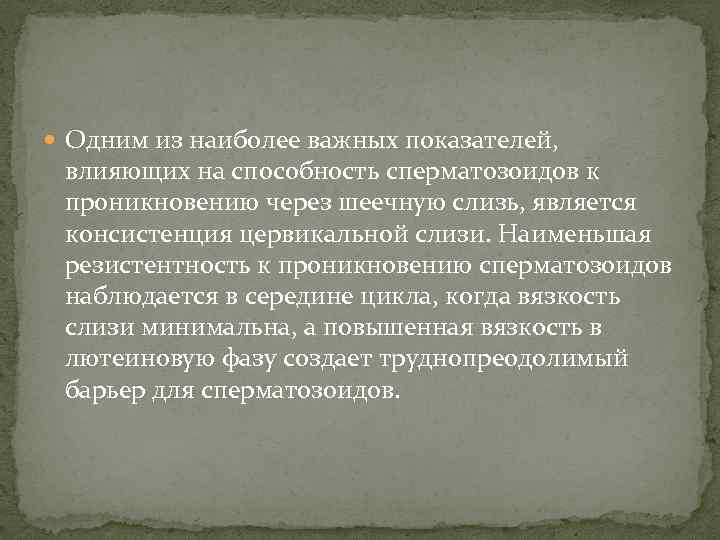 Одним из наиболее важных показателей, влияющих на способность сперматозоидов к проникновению через шеечную слизь, является консистенция цервикальной слизи. Наименьшая резистентность к проникновению сперматозоидов наблюдается в середине цикла, когда вязкость слизи минимальна, а повышенная вязкость в лютеиновую фазу создает труднопреодолимый барьер для сперматозоидов.